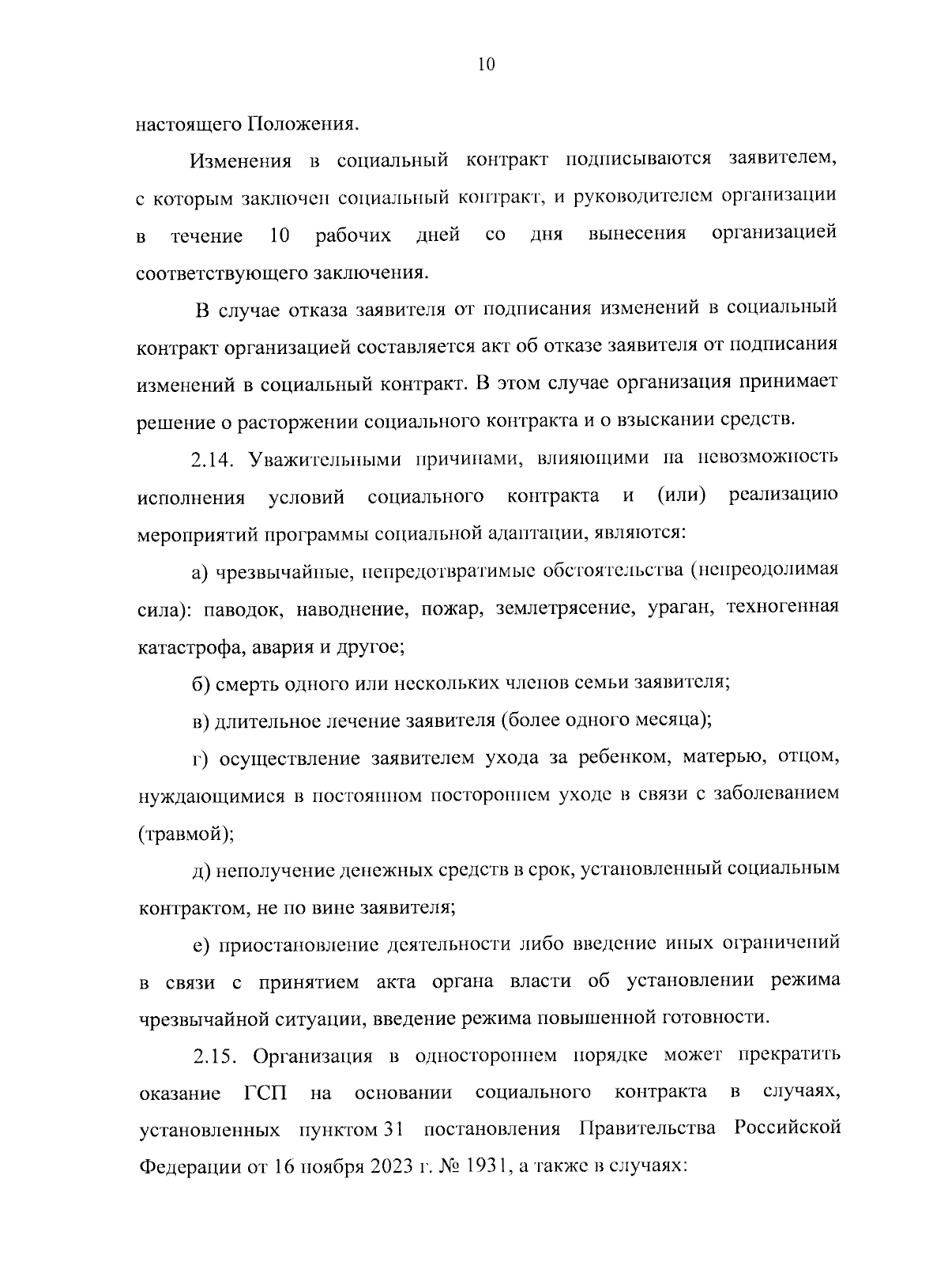 10

настоящего Положения.

Изменения в социальный контракт подписываются заявителем, с которым заключен социальный контракт, и руководителем организации в течение 10 рабочих дней со дня вынесения организацией соответствующего заключения.

В случае отказа заявителя от подписания изменений в социальный контракт организацией составляется акт об отказе заявителя от подписания изменений в социальный контракт. В этом случае организация принимает решение о расторжении социального контракта и о взыскании средств.

2.14. Уважительными причинами, влияющими на невозможность исполнения условий социального контракта и (или) реализацию мероприятий программы социальной адаптации, являются:

а) чрезвычайные, непредотвратимые обстоятельства (непреодолимая сила): паводок, наводнение, пожар, землетрясение, ураган, техногенная катастрофа, авария и другое;

б) смерть одного или нескольких членов семьи заявителя;

в) длительное лечение заявителя (более одного месяца);

г) осуществление заявителем ухода за ребенком, матерью, отцом, нуждающимися в постоянном постороннем уходе в связи с заболеванием (травмой);

д) неполучение денежных средств в срок, установленный социальным контрактом, не по вине заявителя;

е) приостановление деятельности либо введение иных ограничений в связи с принятием акта органа власти об установлении режима чрезвычайной ситуации, введение режима повышенной готовности.

2.15. Организация в одностороннем порядке может прекратить оказание ГСП на основании социального контракта в случаях, установленных пунктом 31 постановления Правительства Российской Федерации от 16 ноября 2023 г. № 1931, а также в случаях: